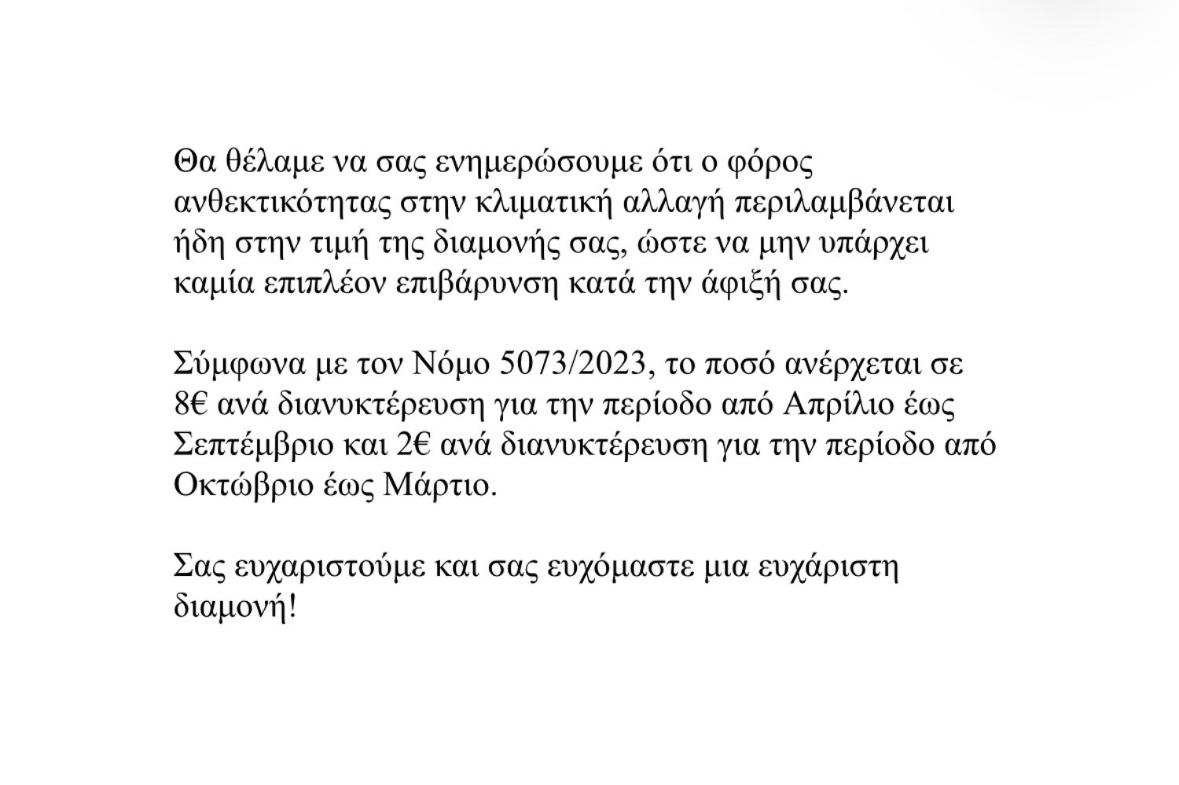 Θα θέλαμε να σας ενημερώσουμε ότι ο φόρος ανθεκτικότητας στην κλιματική αλλαγή περιλαμβάνεται ήδη στην τιμή της διαμονής σας, ώστε να μην υπάρχει καμία επιπλέον επιβάρυνση κατά την άφιξή σας.

Σύμφωνα με τον Νόμο 5073/2023, το ποσό ανέρχεται σε 8€ ανά διανυκτέρευση για την περίοδο από Απρίλιο έως Σεπτέμβριο και 2€ ανά διανυκτέρευση για την περίοδο από Οκτώβριο έως Μάρτιο.

Σας ευχαριστούμε και σας ευχόμαστε μια ευχάριστη διαμονή!